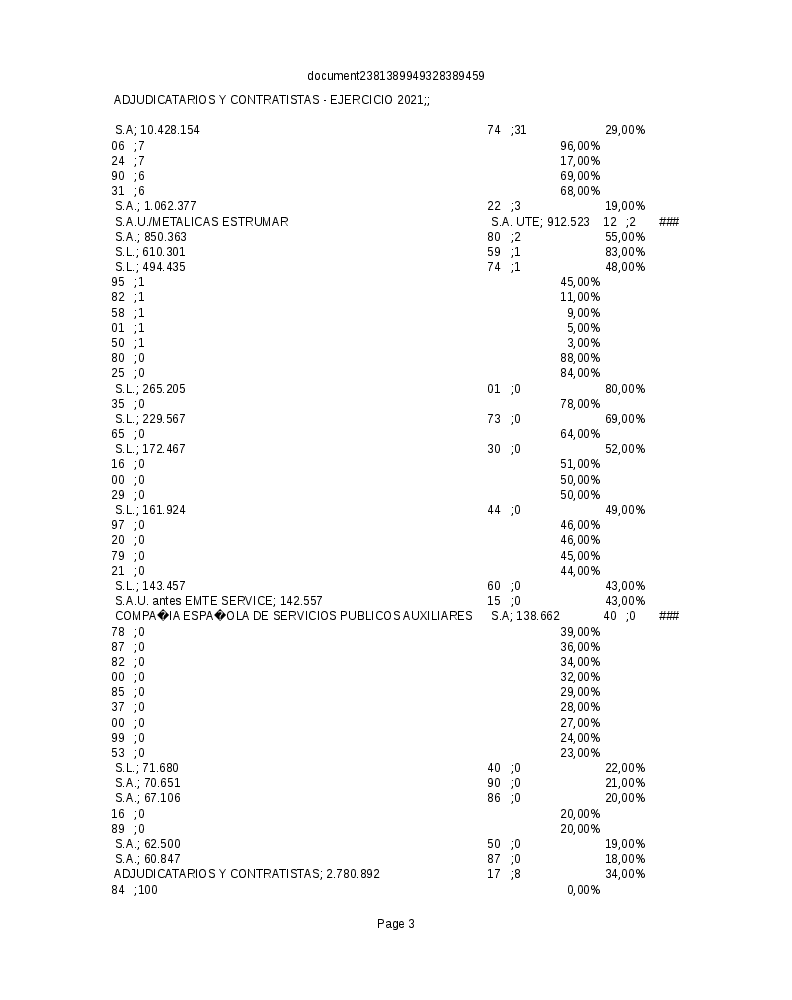 document2381389949328389459

ADJUDICATARIOS Y CONTRATISTAS - EJERCICIO 2021;;

S.A; 10.428.154 74 ;31 29,00%
06 ;7 96,00%
24 ;7 17,00%
90 ;6 69,00%
31 ;6 68,00%
S.A.; 1.062.377 22 ;3 19,00%
S.A.U./METALICAS ESTRUMAR S.A. UTE; 912.523 12 ;2 ###
S.A.; 850.363 80 ;2 55,00%
S.L.; 610.301 59 ;1 83,00%
S.L.; 494.435 74 ;1 48,00%
95 ;1 45,00%
82 ;1 11,00%
58 ;1 9,00%
01 ;1 5,00%
50 ;1 3,00%
80 ;0 88,00%
25 ;0 84,00%
S.L.; 265.205 01 ;0 80,00%
35 ;0 78,00%
S.L.; 229.567 73 ;0 69,00%
65 ;0 64,00%
S.L.; 172.467 30 ;0 52,00%
16 ;0 51,00%
00 ;0 50,00%
29 ;0 50,00%
S.L.; 161.924 44 ;0 49,00%
97 ;0 46,00%
20 ;0 46,00%
79 ;0 45,00%
21 ;0 44,00%
S.L.; 143.457 60 ;0 43,00%
S.A.U. antes EMTE SERVICE; 142.557 15 ;0 43,00%
COMPA�IA ESPA�OLA DE SERVICIOS PUBLICOS AUXILIARES S.A; 138.662 40 ;0 ###
78 ;0 39,00%
87 ;0 36,00%
82 ;0 34,00%
00 ;0 32,00%
85 ;0 29,00%
37 ;0 28,00%
00 ;0 27,00%
99 ;0 24,00%
53 ;0 23,00%
S.L.; 71.680 40 ;0 22,00%
S.A.; 70.651 90 ;0 21,00%
S.A.; 67.106 86 ;0 20,00%
16 ;0 20,00%
89 ;0 20,00%
S.A.; 62.500 50 ;0 19,00%
S.A.; 60.847 87 ;0 18,00%
ADJUDICATARIOS Y CONTRATISTAS; 2.780.892 17 ;8 34,00%
84 ;100 0,00%

Page 3